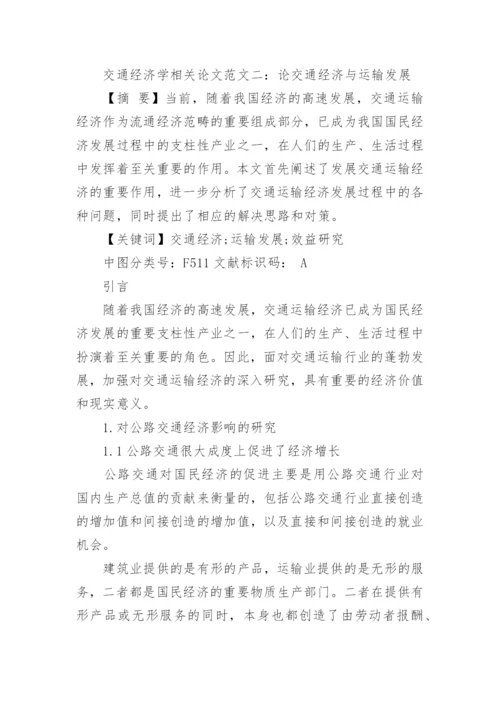 交通经济学相关论文范文二：论交通经济与运输发展

【摘 要】当前，随着我国经济的高速发展，交通运输经济作为流通经济范畴的重要组成部分，已成为我国国民经济发展过程中的支柱性产业之一，在人们的生产、生活过程中发挥着至关重要的作用。本文首先阐述了发展交通运输经济的重要作用，进一步分析了交通运输经济发展过程中的各种问题，同时提出了相应的解决思路和对策。

【关键词】交通经济;运输发展;效益研究

中图分类号：F511 文献标识码： A

引言

随着我国经济的高速发展，交通运输经济已成为国民经济发展的重要支柱性产业之一，在人们的生产、生活过程中扮演着至关重要的角色。因此，面对交通运输行业的蓬勃发展，加强对交通运输经济的深入研究，具有重要的经济价值和现实意义。

1. 对公路交通经济影响的研究

1.1 公路交通很大成度上促进了经济增长

公路交通对国民经济的促进主要是用公路交通行业对国内生产总值的贡献来衡量的，包括公路交通行业直接创造的增加值和间接创造的增加值，以及直接和间接创造的就业机会。

建筑业提供的是有形的产品，运输业提供的是无形的服务，二者都是国民经济的重要物质生产部门。二者在提供有形产品或无形服务的同时，本身也都创造了由劳动者报酬、